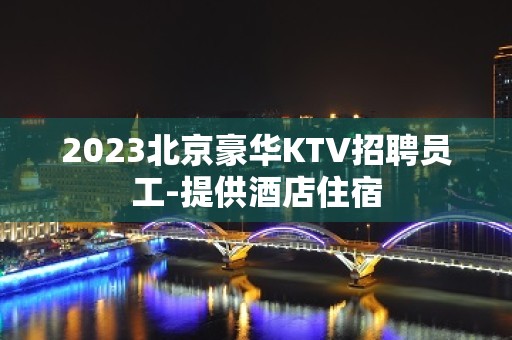 2023北京豪华KTV招聘员工-提供酒店住宿